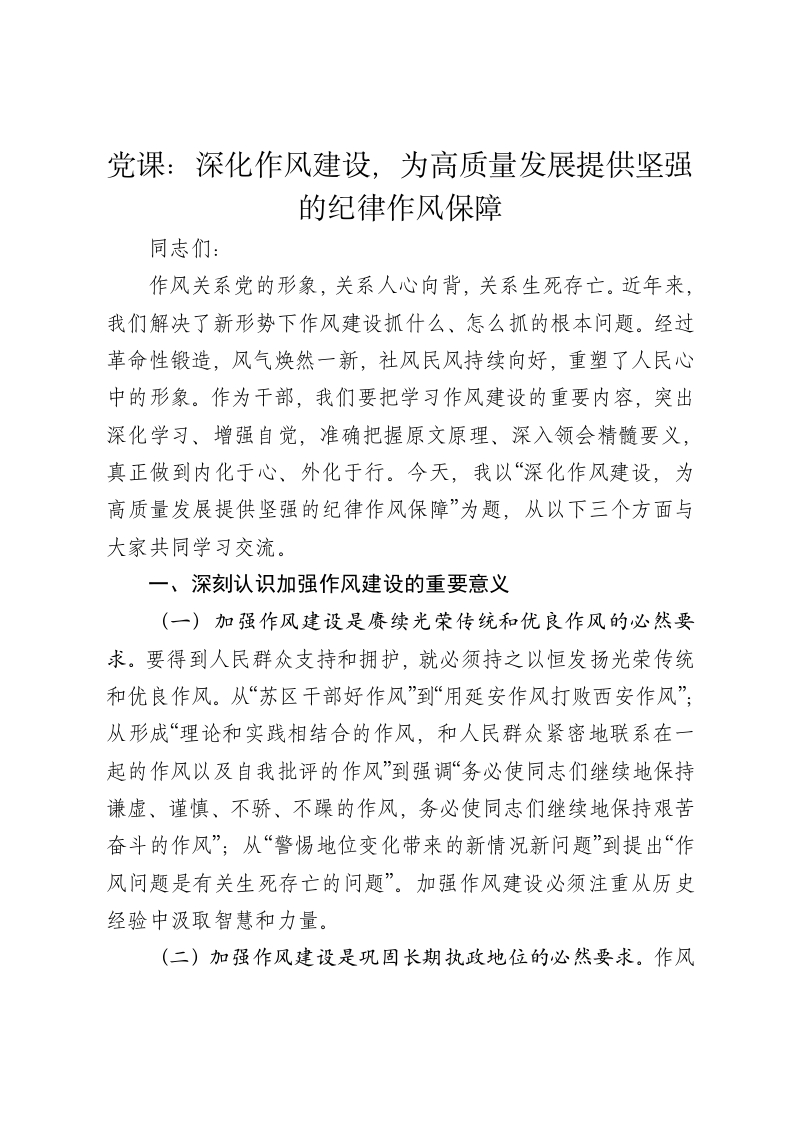 党课：深化作风建设，为高质量发展提供坚强的纪律作风保障

同志们：

作风关系党的形象，关系人心向背，关系生死存亡。近年来，我们解决了新形势下作风建设抓什么、怎么抓的根本问题。经过革命性锻造，风气焕然一新，社风民风持续向好，重塑了人民心中的形象。作为干部，我们要把学习作风建设的重要内容，突出深化学习、增强自觉，准确把握原文原理、深入领会精髓要义，真正做到内化于心、外化于行。今天，我以“深化作风建设，为高质量发展提供坚强的纪律作风保障”为题，从以下三个方面与大家共同学习交流。

一、深刻认识加强作风建设的重要意义

（一）加强作风建设是赓续光荣传统和优良作风的必然要求。要得到人民群众支持和拥护，就必须持之以恒发扬光荣传统和优良作风。从“苏区干部好作风”到“用延安作风打败西安作风”；从形成“理论和实践相结合的作风，和人民群众紧密地联系在一起的作风以及自我批评的作风”到强调“务必使同志们继续地保持谦虚、谨慎、不骄、不躁的作风，务必使同志们继续地保持艰苦奋斗的作风”；从“警惕地位变化带来的新情况新问题”到提出“作风问题是有关生死存亡的问题”。加强作风建设必须注重从历史经验中汲取智慧和力量。

（二）加强作风建设是巩固长期执政地位的必然要求。作风